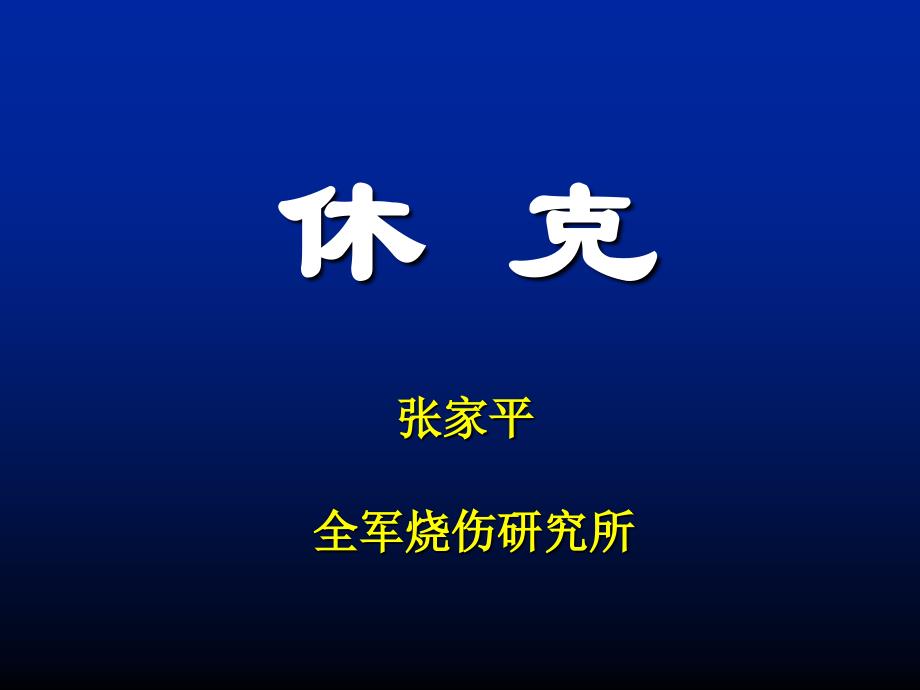 休 克

张家平

全军烧伤研究所